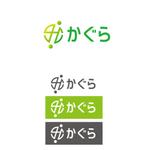 かぐら

かぐら

かぐら

かぐら